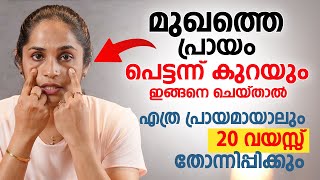 മുഖത്തെ
പ്രായം
പെട്ടന്ന് കുറയും
ഇങ്ങനെ ചെയ്താൽ
എത്ര പ്രായമായാലും
20 വയസ്സ്
തോന്നിപ്പിക്കും